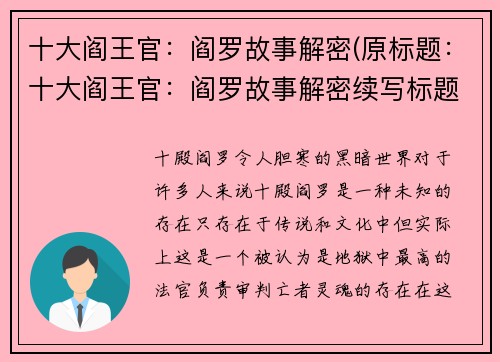 十大阎王官：阎罗故事解密(原标题：十大阎王官：阎罗故事解密续写标题

十殿阎罗令人胆寒的黑暗世界对于许多人来说十殿阎罗是一种未知的存在只存在于传说和文化中但实际上这是一个被认为是地狱中最高的法官负责审判亡者灵魂的存在在这